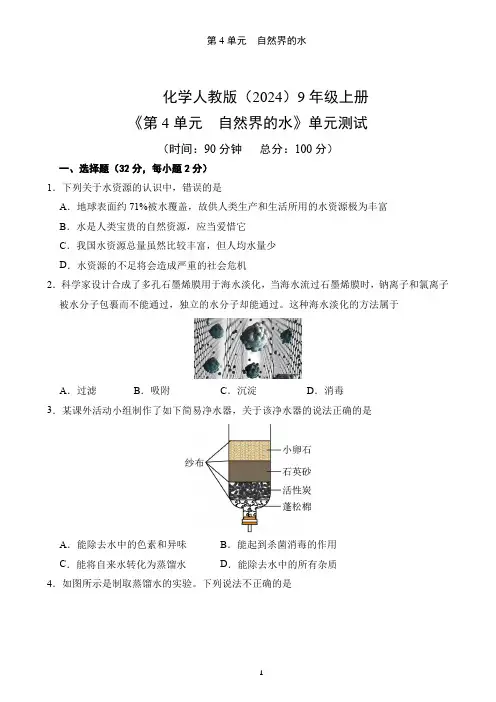 第 4 单元　自然界的水

化学人教版（2024）9 年级上册
《第 4 单元　自然界的水》单元测试
（时间：90 分钟　总分：100 分）

一、选择题（32 分，每小题 2 分）

1．下列关于水资源的认识中，错误的是

A．地球表面约 71%被水覆盖，故供人类生产和生活所用的水资源极为丰富

B．水是人类宝贵的自然资源，应当爱惜它

C．我国水资源总量虽然比较丰富，但人均水量少

D．水资源的不足将会造成严重的社会危机

2．科学家设计合成了多孔石墨烯膜用于海水淡化，当海水流过石墨烯膜时，钠离子和氯离子被水分子包裹而不能通过，独立的水分子却能通过。这种海水淡化的方法属于

A．过滤　　B．吸附　　C．沉淀　　D．消毒

3．某课外活动小组制作了如下简易净水器，关于该净水器的说法正确的是

纱布　小卵石　石英砂　活性炭　蓬松棉

A．能除去水中的色素和异味　　B．能起到杀菌消毒的作用

C．能将自来水转化为蒸馏水　　D．能除去水中的所有杂质

4．如图所示是制取蒸馏水的实验。下列说法不正确的是

1